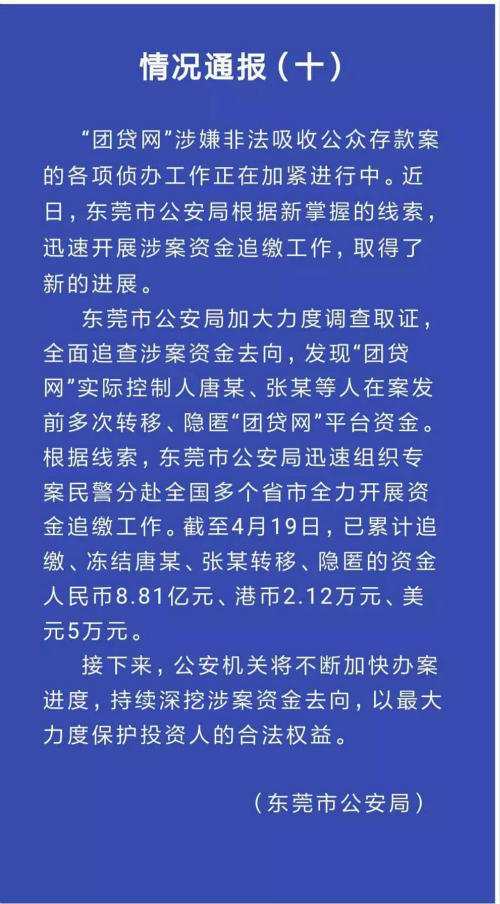 情况通报（十）

“团贷网”涉嫌非法吸收公众存款案的各项侦办工作正在加紧进行中。近日，东莞市公安局根据新掌握的线索，迅速开展涉案资金追缴工作，取得了新的进展。

东莞市公安局加大力度调查取证，全面追查涉案资金去向，发现“团贷网”实际控制人唐某、张某等人在案发前多次转移、隐匿“团贷网”平台资金。根据线索，东莞市公安局迅速组织专案民警分赴全国多个省市全力开展资金追缴工作。截至4月19日，已累计追缴、冻结唐某、张某转移、隐匿的资金人民币8.81亿元、港币2.12万元、美元5万元。

接下来，公安机关将不断加快办案进度，持续深挖涉案资金去向，以最大力度保护投资人的合法权益。

（东莞市公安局）